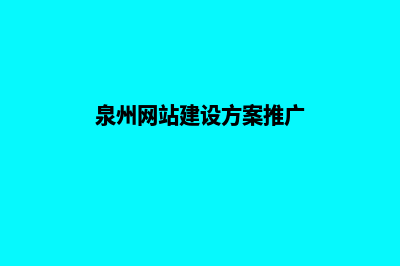 泉州网站建设方案推广